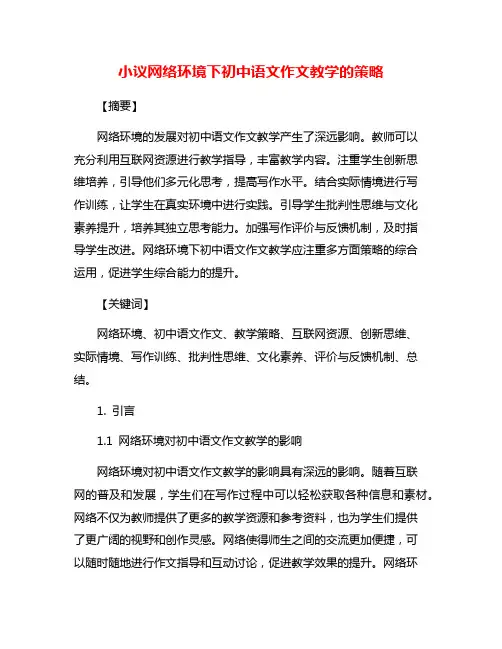 小议网络环境下初中语文作文教学的策略

【摘要】

网络环境的发展对初中语文作文教学产生了深远影响。教师可以充分利用互联网资源进行教学指导，丰富教学内容。注重学生创新思维培养，引导他们多元化思考，提高写作水平。结合实际情境进行写作训练，让学生在真实环境中进行实践。引导学生批判性思维与文化素养提升，培养其独立思考能力。加强写作评价与反馈机制，及时指导学生改进。网络环境下初中语文作文教学应注重多方面策略的综合运用，促进学生综合能力的提升。

【关键词】

网络环境、初中语文作文、教学策略、互联网资源、创新思维、实际情境、写作训练、批判性思维、文化素养、评价与反馈机制、总结。

1. 引言

1.1 网络环境对初中语文作文教学的影响

网络环境对初中语文作文教学的影响具有深远的影响。随着互联网的普及和发展，学生们在写作过程中可以轻松获取各种信息和素材。网络不仅为教师提供了更多的教学资源和参考资料，也为学生们提供了更广阔的视野和创作灵感。网络使得师生之间的交流更加便捷，可以随时随地进行作文指导和互动讨论，促进教学效果的提升。网络环